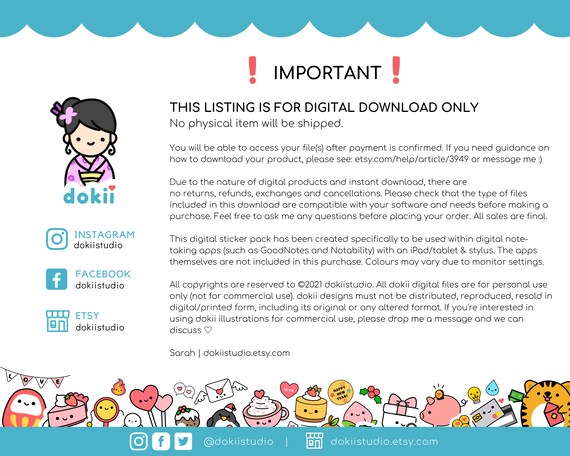 ❗ IMPORTANT ❗

dokii

INSTAGRAM
dokiistudio

FACEBOOK
dokiistudio

ETSY
dokiistudio

THIS LISTING IS FOR DIGITAL DOWNLOAD ONLY
No physical item will be shipped.

You will be able to access your file(s) after payment is confirmed. If you need guidance on how to download your product, please see: etsy.com/help/article/3949 or message me :)

Due to the nature of digital products and instant download, there are no returns, refunds, exchanges and cancellations. Please check that the type of files included in this download are compatible with your software and needs before making a purchase. Feel free to ask me any questions before placing your order. All sales are final.

This digital sticker pack has been created specifically to be used within digital note-taking apps (such as GoodNotes and Notability) with an iPad/tablet & stylus. The apps themselves are not included in this purchase. Colours may vary due to monitor settings.

All copyrights are reserved to ©2021 dokiistudio. All dokii digital files are for personal use only (not for commercial use). dokii designs must not be distributed, reproduced, resold in digital/printed form, including its original or any altered format. If you're interested in using dokii illustrations for commercial use, please drop me a message and we can discuss ♡

Sarah | dokiistudio.etsy.com

LOVE

love

HAPPY NEW YEAR!

@dokiistudio | dokiistudio.etsy.com